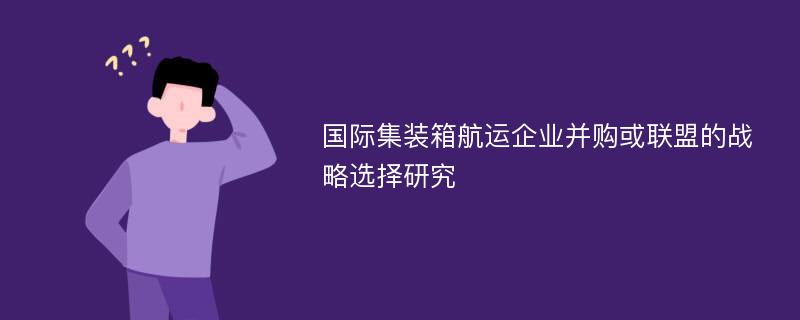 ???

国际集装箱航运企业并购或联盟的战略选择研究